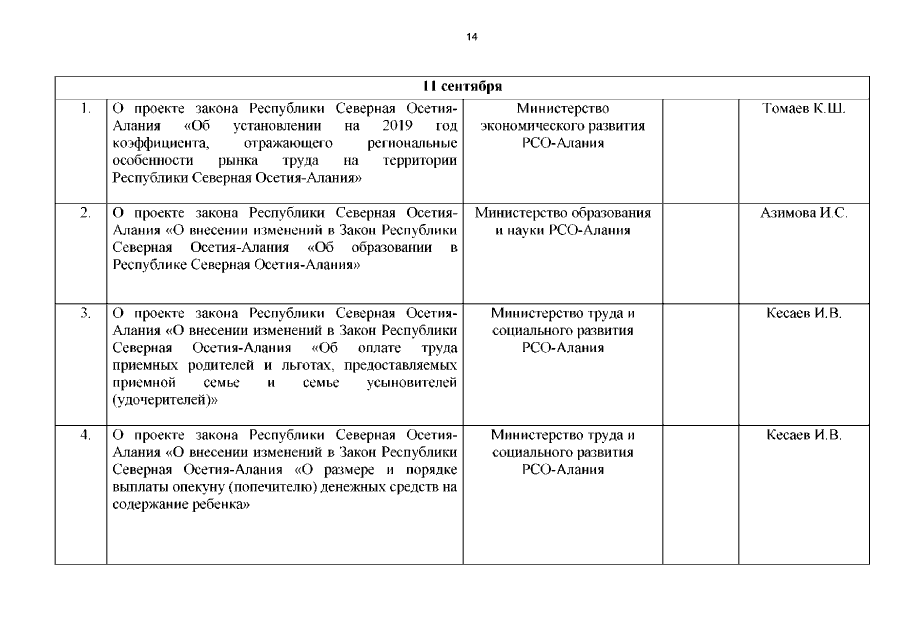 14

| 11 сентября | | | | |
|---|---|---|---|---|
| 1. | О проекте закона Республики Северная Осетия-Алания «Об установлении на 2019 год коэффициента, отражающего региональные особенности рынка труда на территории Республики Северная Осетия-Алания» | Министерство экономического развития РСО-Алания | | Томаев К.Ш. |
| 2. | О проекте закона Республики Северная Осетия-Алания «О внесении изменений в Закон Республики Северная Осетия-Алания «Об образовании в Республике Северная Осетия-Алания» | Министерство образования и науки РСО-Алания | | Азимова И.С. |
| 3. | О проекте закона Республики Северная Осетия-Алания «О внесении изменений в Закон Республики Северная Осетия-Алания «Об оплате труда приемных родителей и льготах, предоставляемых приемной семье и семье усыновителей (удочерителей)» | Министерство труда и социального развития РСО-Алания | | Кесаев И.В. |
| 4. | О проекте закона Республики Северная Осетия-Алания «О внесении изменений в Закон Республики Северная Осетия-Алания «О размере и порядке выплаты опекуну (попечителю) денежных средств на содержание ребенка» | Министерство труда и социального развития РСО-Алания | | Кесаев И.В. |